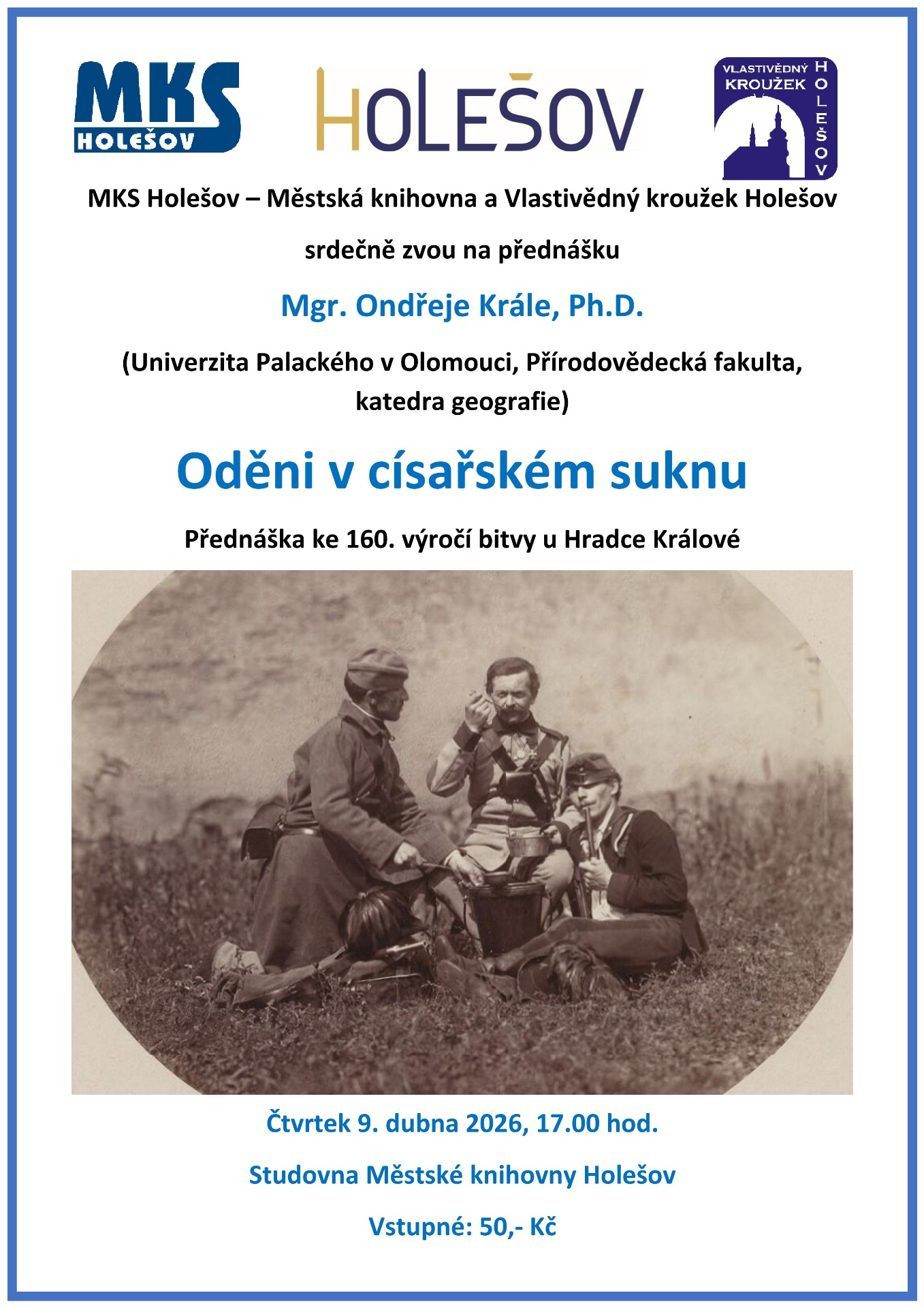 MKS
HOLEŠOV

HOLEŠOV

VLASTIVĚDNÝ
KROUŽEK
HOLEŠOV

MKS Holešov – Městská knihovna a Vlastivědný kroužek Holešov

srdečně zvou na přednášku

Mgr. Ondřeje Krále, Ph.D.

(Univerzita Palackého v Olomouci, Přírodovědecká fakulta, katedra geografie)

Oděni v císařském suknu

Přednáška ke 160. výročí bitvy u Hradce Králové

Čtvrtek 9. dubna 2026, 17.00 hod.

Studovna Městské knihovny Holešov

Vstupné: 50,- Kč